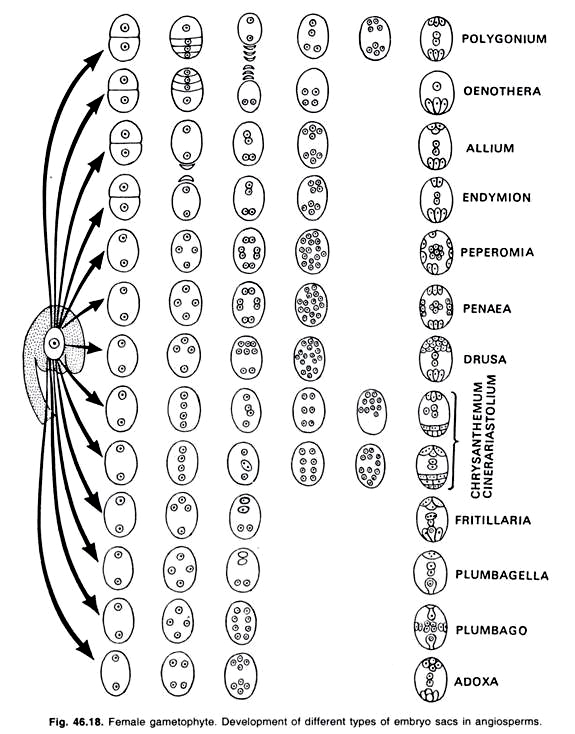 POLYGONIUM

OENOTHERA

ALLIUM

ENDYMION

PEPEROMIA

PENAEA

DRUSA

CHRYSANTHEMUM CINERARIASTOLIUM

FRITILLARIA

PLUMBAGELLA

PLUMBAGO

ADOXA

Fig. 46.18. Female gametophyte. Development of different types of embryo sacs in angiosperms.